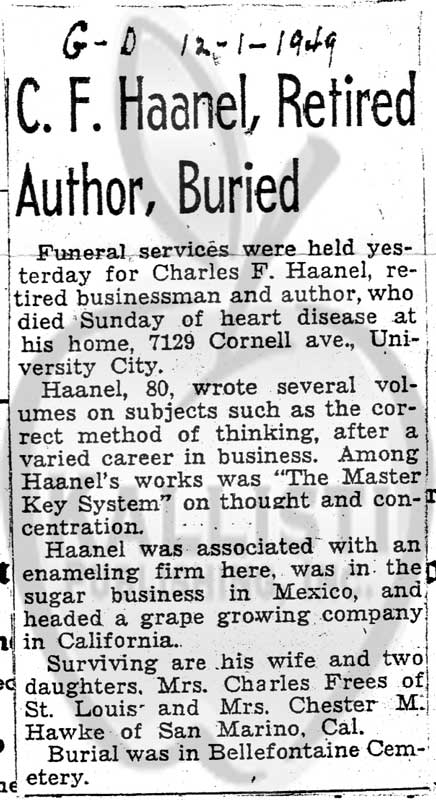 G-D 12-1-1949

C. F. Haanel, Retired Author, Buried

Funeral services were held yesterday for Charles F. Haanel, retired businessman and author, who died Sunday of heart disease at his home, 7129 Cornell ave., University City.

Haanel, 80, wrote several volumes on subjects such as the correct method of thinking, after a varied career in business. Among Haanel's works was "The Master Key System" on thought and concentration.

Haanel was associated with an enameling firm here, was in the sugar business in Mexico, and headed a grape growing company in California.

Surviving are his wife and two daughters, Mrs. Charles Frees of St. Louis and Mrs. Chester M. Hawke of San Marino, Cal.

Burial was in Bellefontaine Cemetery.